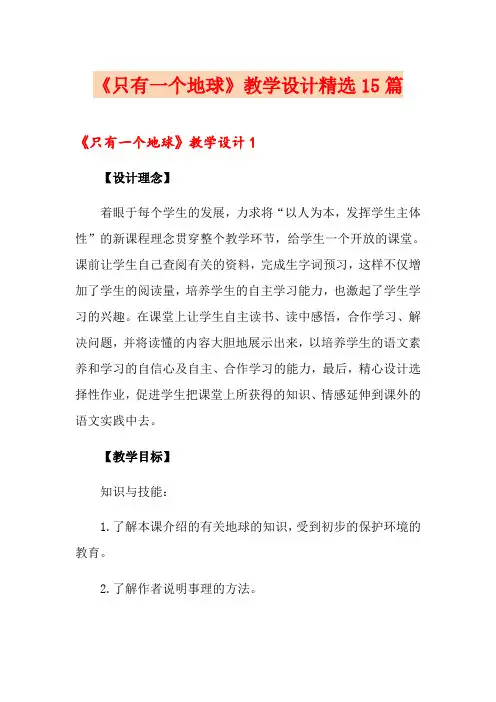 《只有一个地球》教学设计精选15篇

《只有一个地球》教学设计1

【设计理念】

着眼于每个学生的发展，力求将“以人为本，发挥学生主体性”的新课程理念贯穿整个教学环节，给学生一个开放的课堂。课前让学生自己查阅有关的资料，完成生字词预习，这样不仅增加了学生的阅读量，培养学生的自主学习能力，也激起了学生学习的兴趣。在课堂上让学生自主读书、读中感悟，合作学习、解决问题，并将读懂的内容大胆地展示出来，以培养学生的语文素养和学习的自信心及自主、合作学习的能力，最后，精心设计选择性作业，促进学生把课堂上所获得的知识、情感延伸到课外的语文实践中去。

【教学目标】

知识与技能：

1.了解本课介绍的有关地球的知识，受到初步的保护环境的教育。

2.了解作者说明事理的方法。